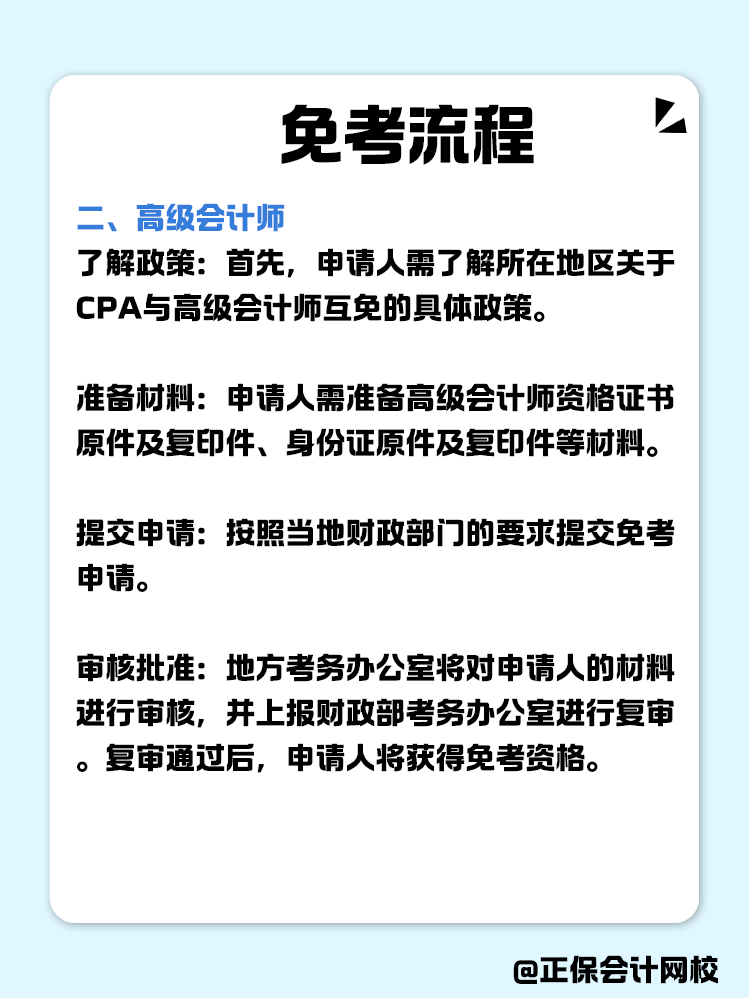 免考流程

二、高级会计师

了解政策：首先，申请人需了解所在地区关于CPA与高级会计师互免的具体政策。

准备材料：申请人需准备高级会计师资格证书原件及复印件、身份证原件及复印件等材料。

提交申请：按照当地财政部门的要求提交免考申请。

审核批准：地方考务办公室将对申请人的材料进行审核，并上报财政部考务办公室进行复审。复审通过后，申请人将获得免考资格。

@正保会计网校